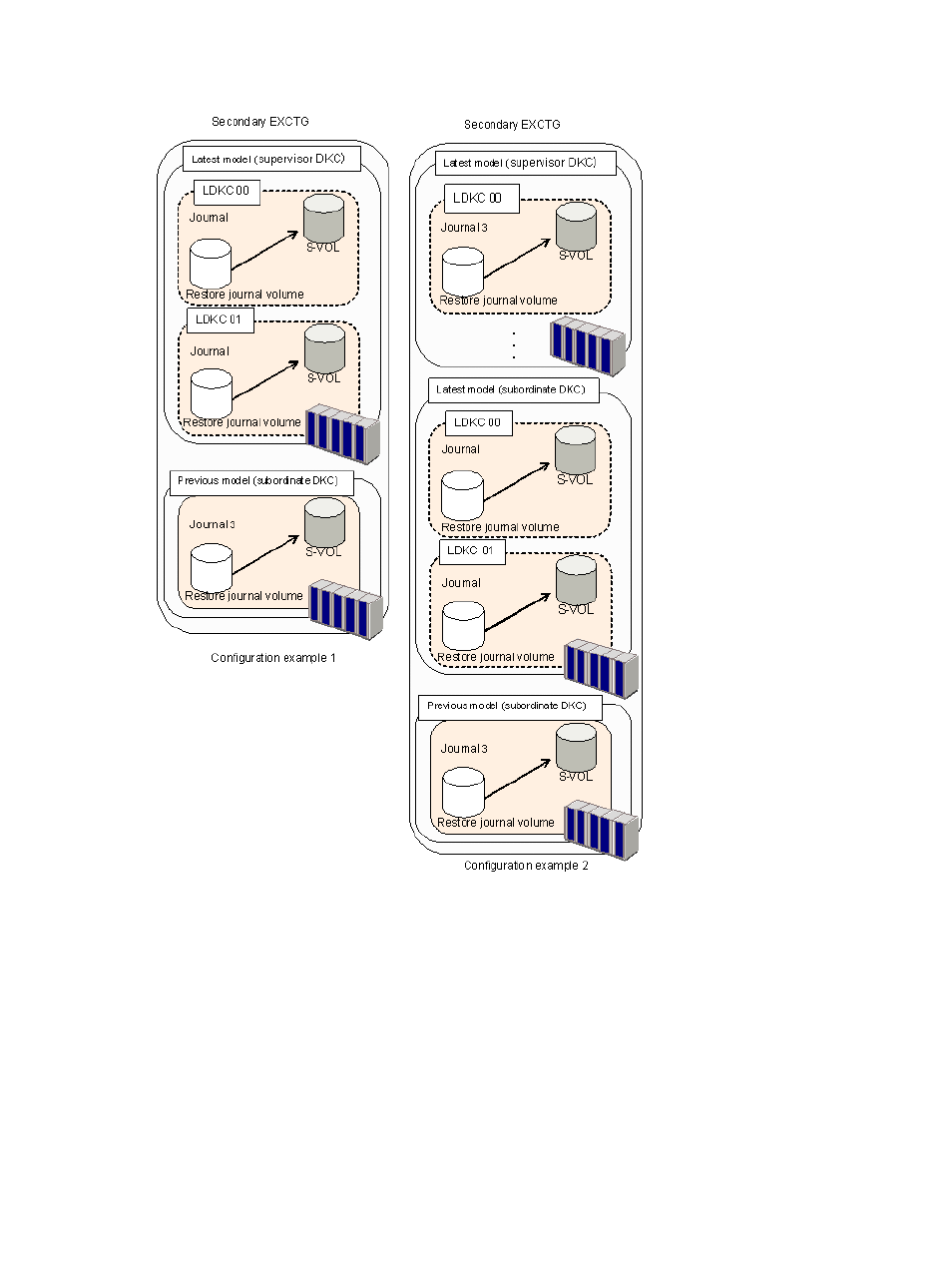 Secondary EXCTG

Latest model (supervisor DKC)

LDKC 00

Journal

S-VOL

Restore journal volume

LDKC 01

Journal

S-VOL

Restore journal volume

Previous model (subordinate DKC)

Journal 3

S-VOL

Restore journal volume

Configuration example 1

Secondary EXCTG

Latest model (supervisor DKC)

LDKC 00

Journal 3

S-VOL

Restore journal volume

Latest model (subordinate DKC)

LDKC 00

Journal

S-VOL

Restore journal volume

LDKC 01

Journal

S-VOL

Restore journal volume

Previous model (subordinate DKC)

Journal 3

S-VOL

Restore journal volume

Configuraton example 2